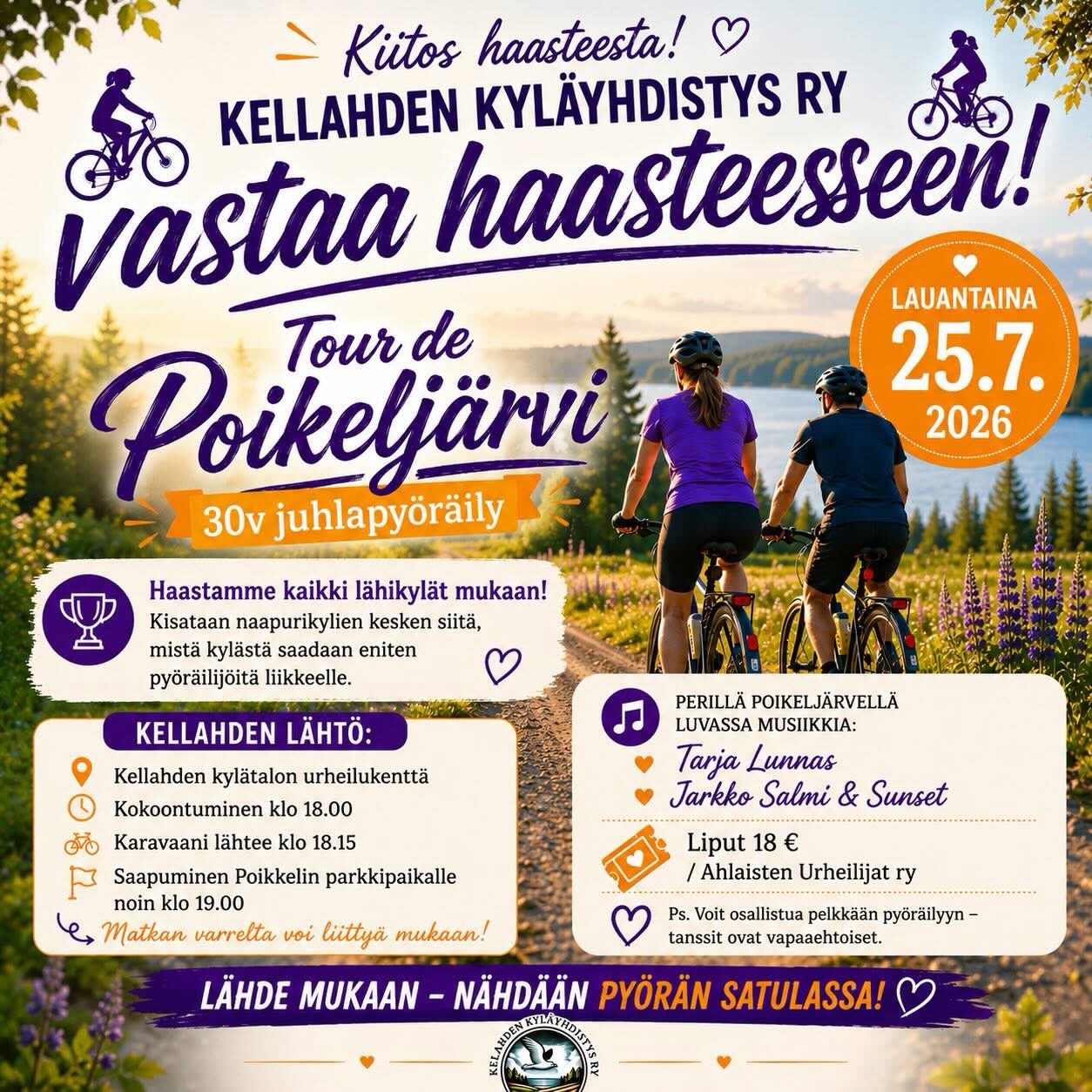 Kiitos haasteesta!

KELLAHDEN KYLÄYHDISTYS RY

vastaa haasteeseen!

LAUANTAINA 25.7. 2026

Tour de Poikeljärvi

30v juhlapyöräily

Haastamme kaikki lähikylät mukaan!
Kisataan naapurikylien kesken siitä, mistä kylästä saadaan eniten pyöräilijöitä liikkeelle.

KELLAHDEN LÄHTÖ:

Kellahden kylätalon urheilukenttä
Kokoontuminen klo 18.00
Karavaani lähtee klo 18.15
Saapuminen Poikkelin parkkipaikalle noin klo 19.00
Matkan varrelta voi liittyä mukaan!

PERILLÄ POIKELJÄRVELLÄ LUVASSA MUSIIKKIA:
Tarja Lunnas
Jarkko Salmi & Sunset

Liput 18 €
/ Ahlaisten Urheilijat ry

Ps. Voit osallistua pelkkään pyöräilyyn – tanssit ovat vapaaehtoiset.

LÄHDE MUKAAN – NÄHDÄÄN PYÖRÄN SATULASSA!

KELLAHDEN KYLÄYHDISTYS RY